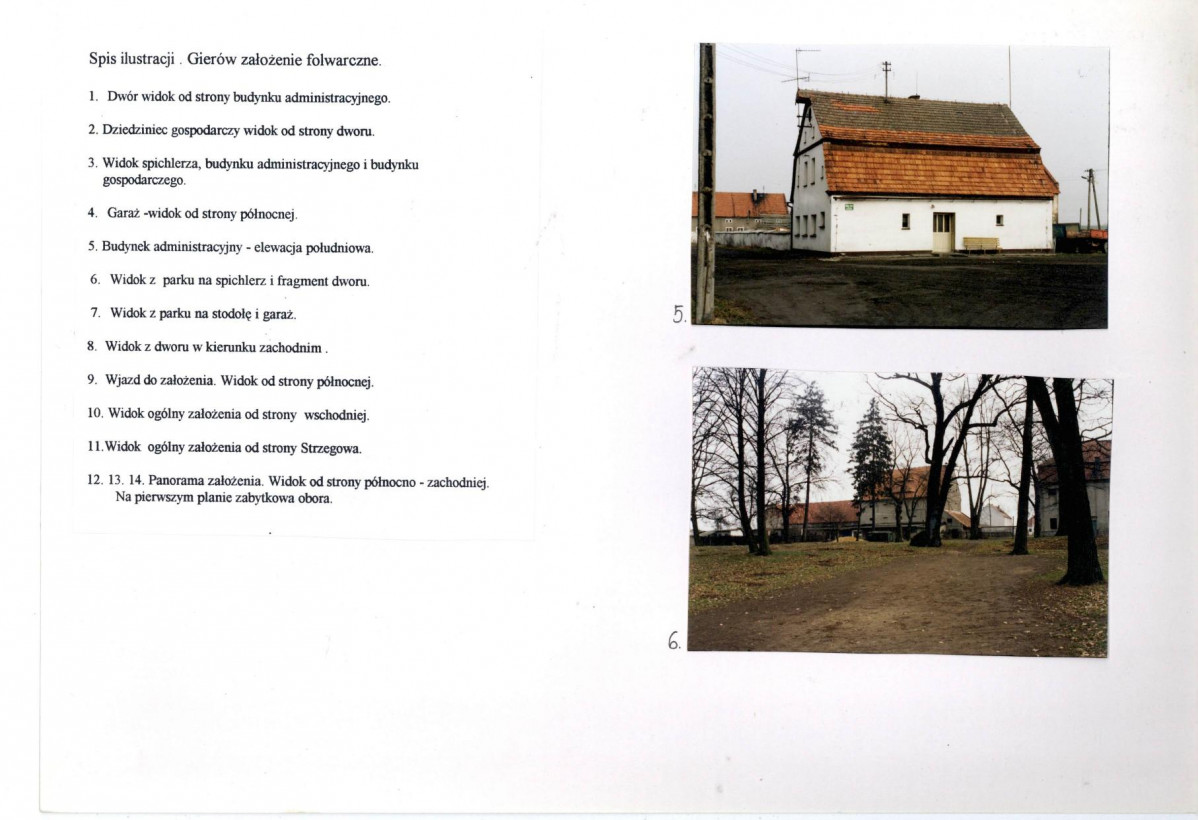 Spis ilustracji . Gierów założenie folwarczne.

1. Dwór widok od strony budynku administracyjnego.

2. Dziedziniec gospodarczy widok od strony dworu.

3. Widok spichlerza, budynku administracyjnego i budynku gospodarczego.

4. Garaż -widok od strony północnej.

5. Budynek administracyjny - elewacja południowa.

6. Widok z parku na spichlerz i fragment dworu.

7. Widok z parku na stodołę i garaż.

8. Widok z dworu w kierunku zachodnim .

9. Wjazd do założenia. Widok od strony północnej.

10. Widok ogólny założenia od strony wschodniej.

11.Widok ogólny założenia od strony Strzegowa.

12. 13. 14. Panorama założenia. Widok od strony północno - zachodniej. Na pierwszym planie zabytkowa obora.

5.

6.